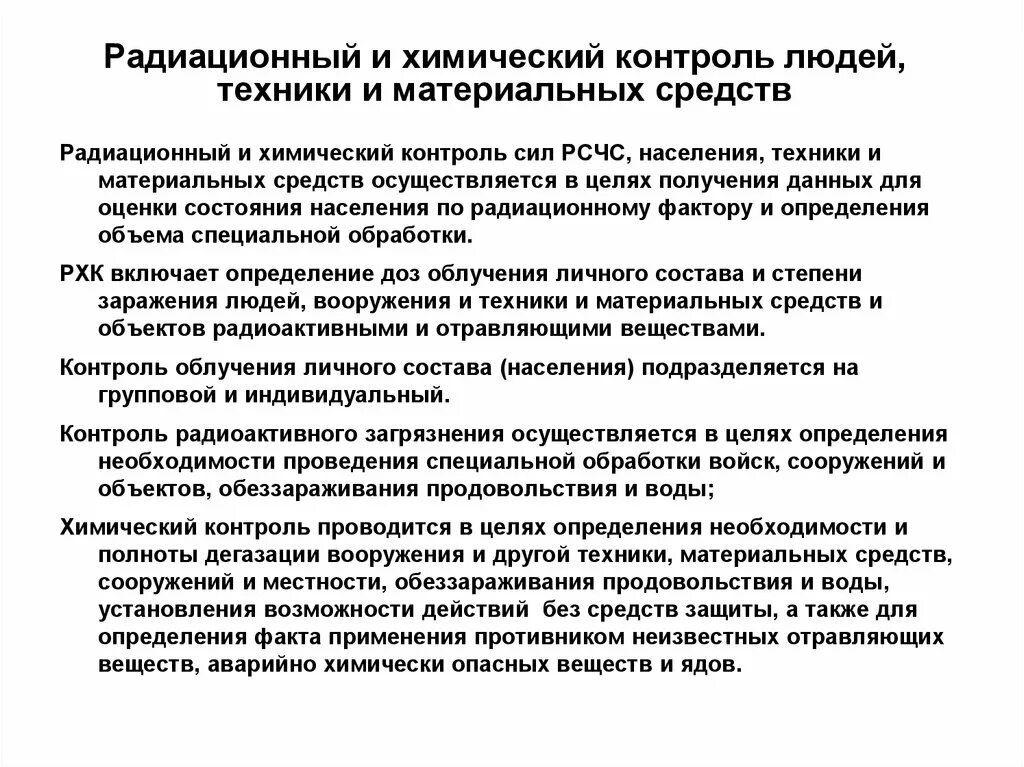 Радиационный и химический контроль людей, техники и материальных средств

Радиационный и химический контроль сил РСЧС, населения, техники и материальных средств осуществляется в целях получения данных для оценки состояния населения по радиационному фактору и определения объема специальной обработки.

РХК включает определение доз облучения личного состава и степени заражения людей, вооружения и техники и материальных средств и объектов радиоактивными и отравляющими веществами.

Контроль облучения личного состава (населения) подразделяется на групповой и индивидуальный.

Контроль радиоактивного загрязнения осуществляется в целях определения необходимости проведения специальной обработки войск, сооружений и объектов, обеззараживания продовольствия и воды;

Химический контроль проводится в целях определения необходимости и полноты дегазации вооружения и другой техники, материальных средств, сооружений и местности, обеззараживания продовольствия и воды, установления возможности действий без средств защиты, а также для определения факта применения противником неизвестных отравляющих веществ, аварийно химически опасных веществ и ядов.